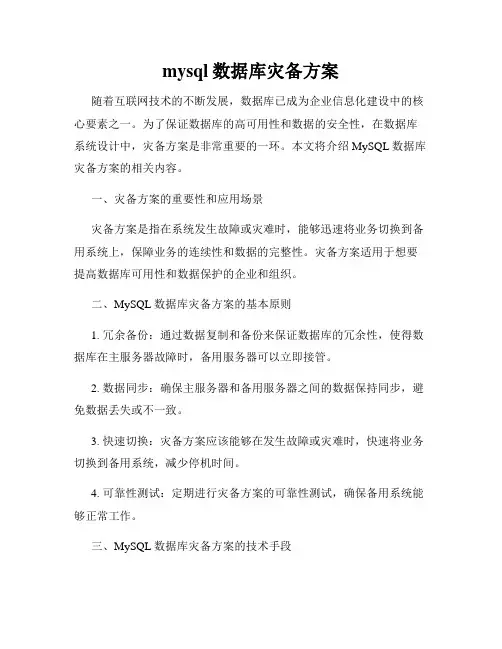 mysql 数据库灾备方案

随着互联网技术的不断发展，数据库已成为企业信息化建设中的核心要素之一。为了保证数据库的高可用性和数据的安全性，在数据库系统设计中，灾备方案是非常重要的一环。本文将介绍 MySQL 数据库灾备方案的相关内容。

一、灾备方案的重要性和应用场景

灾备方案是指在系统发生故障或灾难时，能够迅速将业务切换到备用系统上，保障业务的连续性和数据的完整性。灾备方案适用于想要提高数据库可用性和数据保护的企业和组织。

二、MySQL 数据库灾备方案的基本原则

1. 冗余备份：通过数据复制和备份来保证数据库的冗余性，使得数据库在主服务器故障时，备用服务器可以立即接管。

2. 数据同步：确保主服务器和备用服务器之间的数据保持同步，避免数据丢失或不一致。

3. 快速切换：灾备方案应该能够在发生故障或灾难时，快速将业务切换到备用系统，减少停机时间。

4. 可靠性测试：定期进行灾备方案的可靠性测试，确保备用系统能够正常工作。

三、MySQL 数据库灾备方案的技术手段